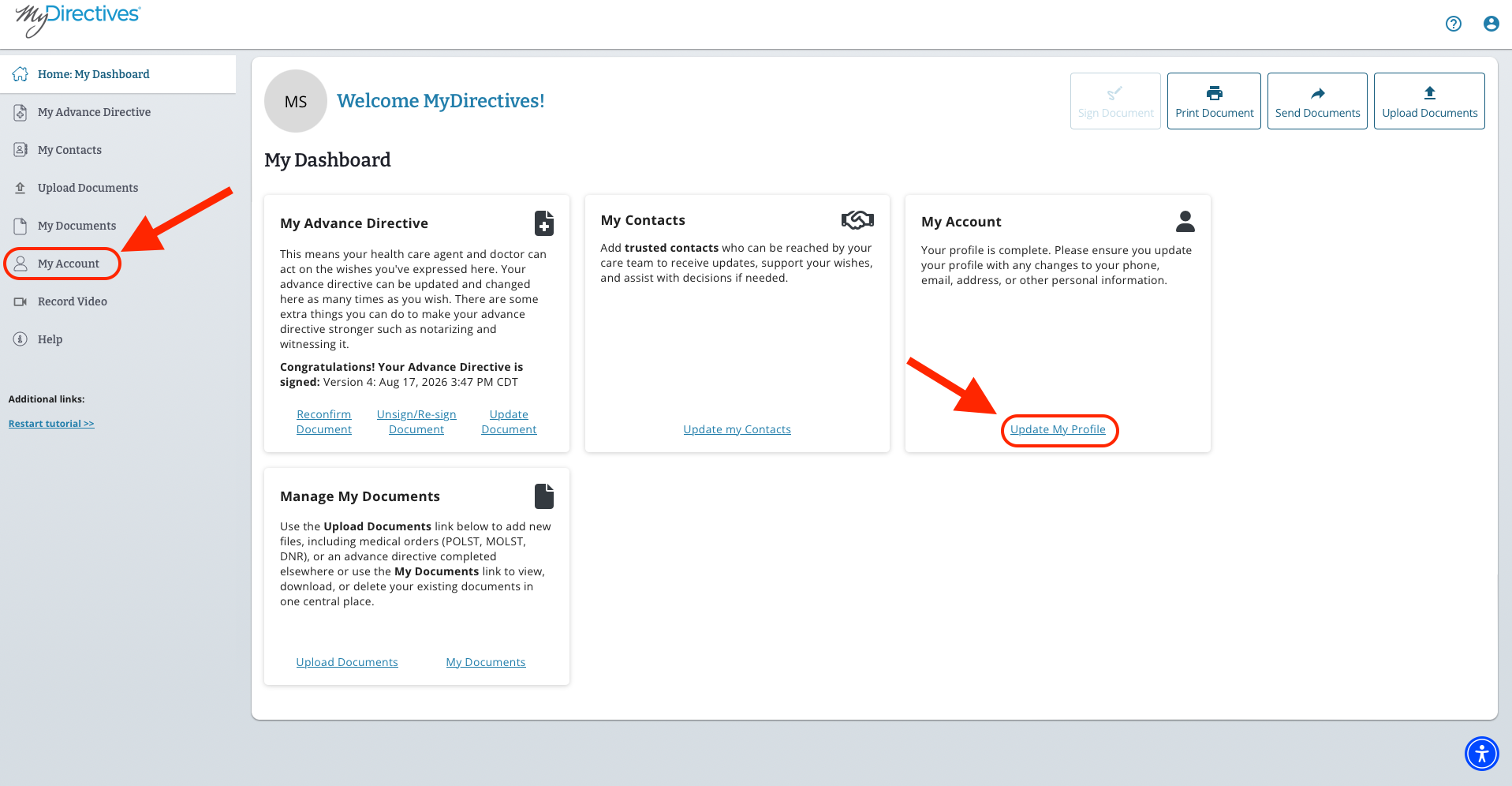 MyDirectives

Home: My Dashboard

My Advance Directive

My Contacts

Upload Documents

My Documents

My Account

Record Video

Help

Additional links:

Restart tutorial >>

MS

Welcome MyDirectives!

Sign Document

Print Document

Send Documents

Upload Documents

My Dashboard

My Advance Directive

This means your health care agent and doctor can act on the wishes you've expressed here. Your advance directive can be updated and changed here as many times as you wish. There are some extra things you can do to make your advance directive stronger such as notarizing and witnessing it.

Congratulations! Your Advance Directive is signed: Version 4: Aug 17, 2026 3:47 PM CDT

Reconfirm Document

Unsign/Re-sign Document

Update Document

My Contacts

Add trusted contacts who can be reached by your care team to receive updates, support your wishes, and assist with decisions if needed.

Update my Contacts

My Account

Your profile is complete. Please ensure you update your profile with any changes to your phone, email, address, or other personal information.

Update My Profile

Manage My Documents

Use the Upload Documents link below to add new files, including medical orders (POLST, MOLST, DNR), or an advance directive completed elsewhere or use the My Documents link to view, download, or delete your existing documents in one central place.

Upload Documents

My Documents